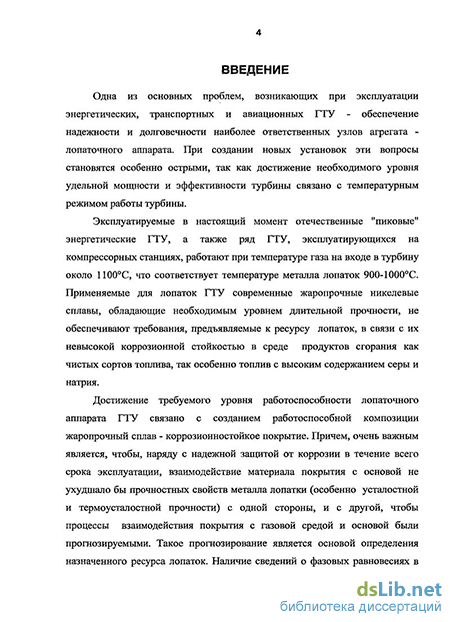 4

ВВЕДЕНИЕ

Одна из основных проблем, возникающих при эксплуатации энергетических, транспортных и авиационных ГТУ - обеспечение надежности и долговечности наиболее ответственных узлов агрегата - лопаточного аппарата. При создании новых установок эти вопросы становятся особенно острыми, так как достижение необходимого уровня удельной мощности и эффективности турбины связано с температурным режимом работы турбины.

Эксплуатируемые в настоящий момент отечественные "пиковые" энергетические ГТУ, а также ряд ГТУ, эксплуатирующихся на компрессорных станциях, работают при температуре газа на входе в турбину около 1100°С, что соответствует температуре металла лопаток 900-1000°С. Применяемые для лопаток ГТУ современные жаропрочные никелевые сплавы, обладающие необходимым уровнем длительной прочности, не обеспечивают требования, предъявляемые к ресурсу лопаток, в связи с их невысокой коррозионной стойкостью в среде продуктов сгорания как чистых сортов топлива, так особенно топлив с высоким содержанием серы и натрия.

Достижение требуемого уровня работоспособности лопаточного аппарата ГТУ связано с созданием работоспособной композиции жаропрочный сплав - коррозионностойкое покрытие. Причем, очень важным является, чтобы, наряду с надежной защитой от коррозии в течение всего срока эксплуатации, взаимодействие материала покрытия с основой не ухудшало бы прочностных свойств металла лопатки (особенно усталостной и термоусталостной прочности) с одной стороны, и с другой, чтобы процессы взаимодействия покрытия с газовой средой и основой были прогнозируемыми. Такое прогнозирование является основой определения назначенного ресурса лопаток. Наличие сведений о фазовых равновесиях в

dsLib.net
библиотека диссертаций